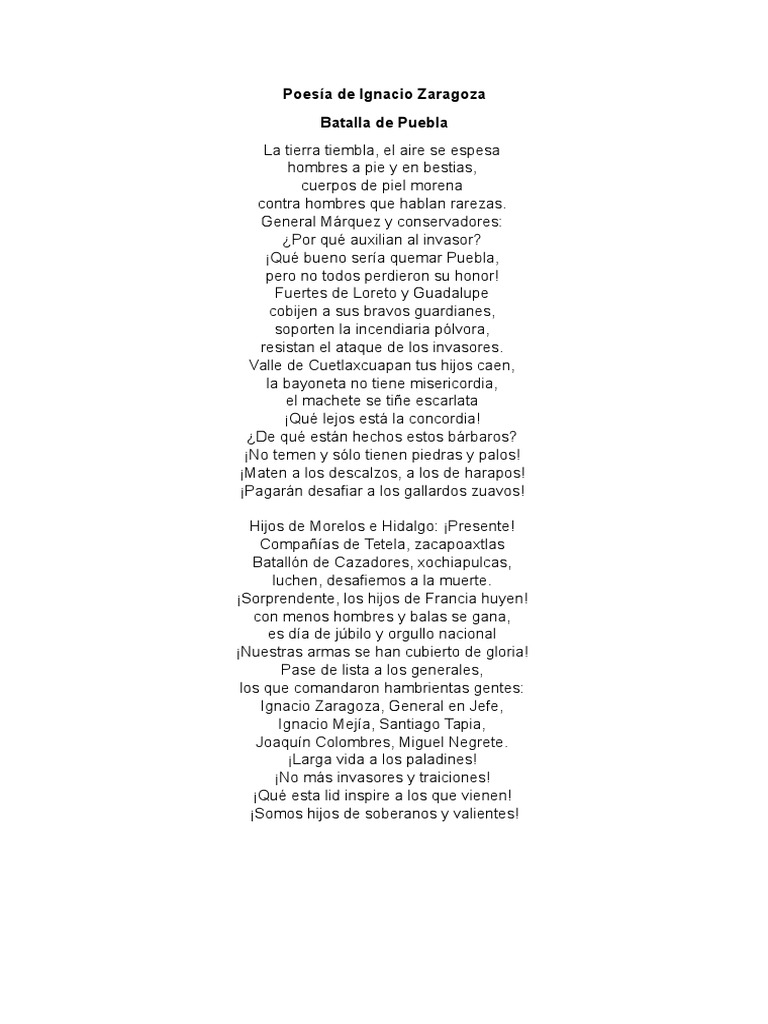 Poesía de Ignacio Zaragoza

Batalla de Puebla

La tierra tiembla, el aire se espesa
hombres a pie y en bestias,
cuerpos de piel morena
contra hombres que hablan rarezas.
General Márquez y conservadores:
¿Por qué auxilian al invasor?
¡Qué bueno sería quemar Puebla,
pero no todos perdieron su honor!
Fuertes de Loreto y Guadalupe
cobijen a sus bravos guardianes,
soporten la incendiaria pólvora,
resistan el ataque de los invasores.
Valle de Cuetlaxcuapan tus hijos caen,
la bayoneta no tiene misericordia,
el machete se tiñe escarlata
¡Qué lejos está la concordia!
¿De qué están hechos estos bárbaros?
¡No temen y sólo tienen piedras y palos!
¡Maten a los descalzos, a los de harapos!
¡Pagarán desafiar a los gallardos zuavos!

Hijos de Morelos e Hidalgo: ¡Presente!
Compañías de Tetela, zacapoaxtlas
Batallón de Cazadores, xochiapulcas,
luchen, desafiemos a la muerte.
¡Sorprendente, los hijos de Francia huyen!
con menos hombres y balas se gana,
es día de júbilo y orgullo nacional
¡Nuestras armas se han cubierto de gloria!
Pase de lista a los generales,
los que comandaron hambrientas gentes:
Ignacio Zaragoza, General en Jefe,
Ignacio Mejía, Santiago Tapia,
Joaquín Colombres, Miguel Negrete.
¡Larga vida a los paladines!
¡No más invasores y traiciones!
¡Qué esta lid inspire a los que vienen!
¡Somos hijos de soberanos y valientes!